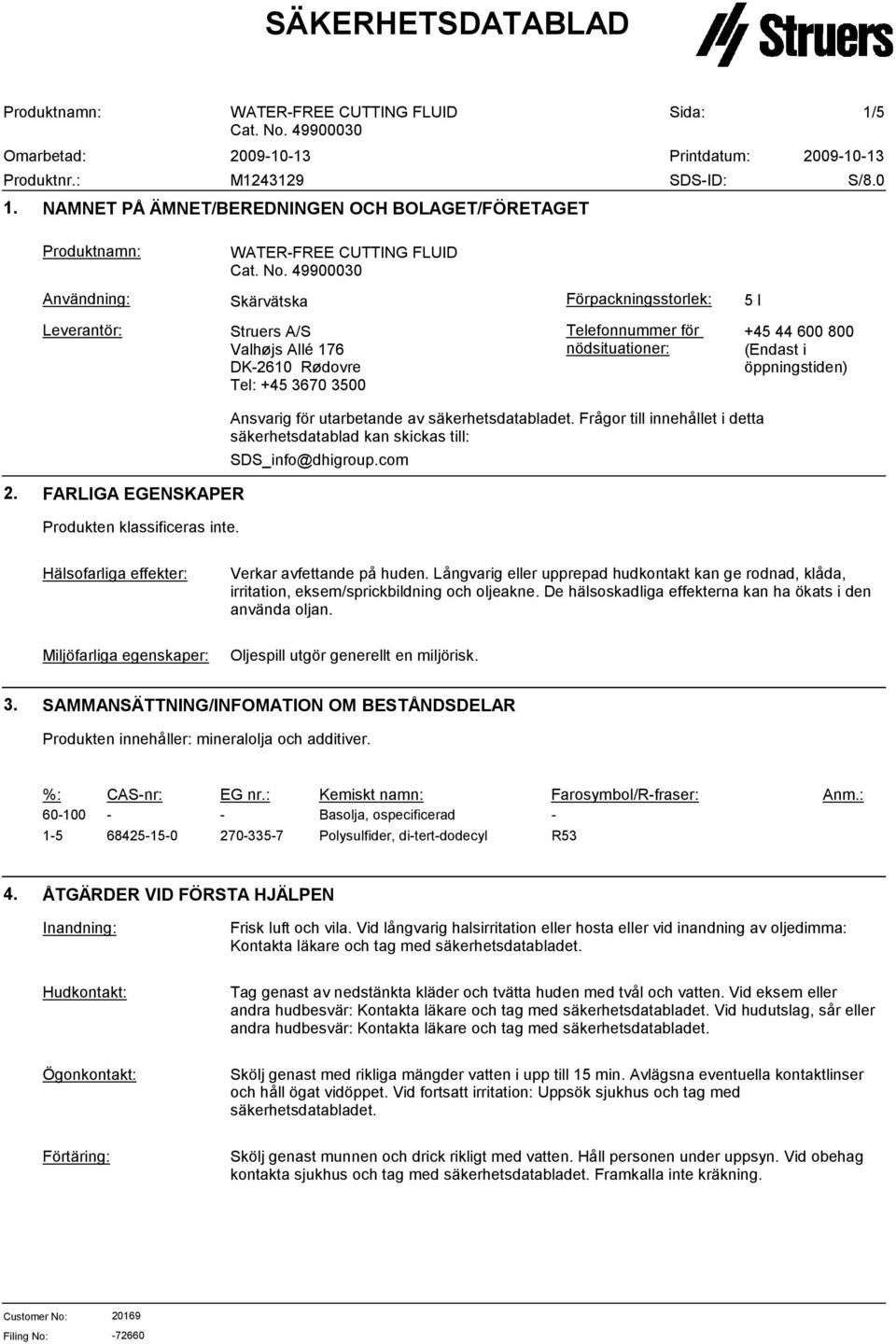 SÄKERHETSDATABLAD

Struers

Produktnamn: WATER-FREE CUTTING FLUID Cat. No. 49900030
Sida: 1/5
Omarbetad: 2009-10-13
Printdatum: 2009-10-13
Produktnr.: M1243129
SDS-ID: S/8.0

1. NAMNET PÅ ÄMNET/BEREDNINGEN OCH BOLAGET/FÖRETAGET

Produktnamn: WATER-FREE CUTTING FLUID Cat. No. 49900030

Användning: Skärvätska
Förpackningsstorlek: 5 l

Leverantör: Struers A/S
Valhøjs Allé 176
DK-2610 Rødovre
Tel: +45 3670 3500

Telefonnummer för nödsituationer: +45 44 600 800 (Endast i öppningstiden)

Ansvarig för utarbetande av säkerhetsdatabladet. Frågor till innehållet i detta säkerhetsdatablad kan skickas till:
SDS_info@dhigroup.com

2. FARLIGA EGENSKAPER

Produkten klassificeras inte.

Hälsofarliga effekter: Verkar avfettande på huden. Långvarig eller upprepad hudkontakt kan ge rodnad, klåda, irritation, eksem/sprickbildning och oljeakne. De hälsoskadliga effekterna kan ha ökats i den använda oljan.

Miljöfarliga egenskaper: Oljespill utgör generellt en miljörisk.

3. SAMMANSÄTTNING/INFOMATION OM BESTÅNDSDELAR

Produkten innehåller: mineralolja och additiver.

| %: | CAS-nr: | EG nr.: | Kemiskt namn: | Farosymbol/R-fraser: | Anm.: |
|---|---|---|---|---|---|
| 60-100 | - | - | Basolja, ospecificerad | - | |
| 1-5 | 68425-15-0 | 270-335-7 | Polysulfider, di-tert-dodecyl | R53 | |

4. ÅTGÄRDER VID FÖRSTA HJÄLPEN

Inandning: Frisk luft och vila. Vid långvarig halsirritation eller hosta eller vid inandning av oljedimma: Kontakta läkare och tag med säkerhetsdatabladet.

Hudkontakt: Tag genast av nedstänkta kläder och tvätta huden med tvål och vatten. Vid eksem eller andra hudbesvär: Kontakta läkare och tag med säkerhetsdatabladet. Vid hudutslag, sår eller andra hudbesvär: Kontakta läkare och tag med säkerhetsdatabladet.

Ögonkontakt: Skölj genast med rikliga mängder vatten i upp till 15 min. Avlägsna eventuella kontaktlinser och håll ögat vidöppet. Vid fortsatt irritation: Uppsök sjukhus och tag med säkerhetsdatabladet.

Förtäring: Skölj genast munnen och drick rikligt med vatten. Håll personen under uppsyn. Vid obehag kontakta sjukhus och tag med säkerhetsdatabladet. Framkalla inte kräkning.

Customer No: 20169
Filing No: -72660